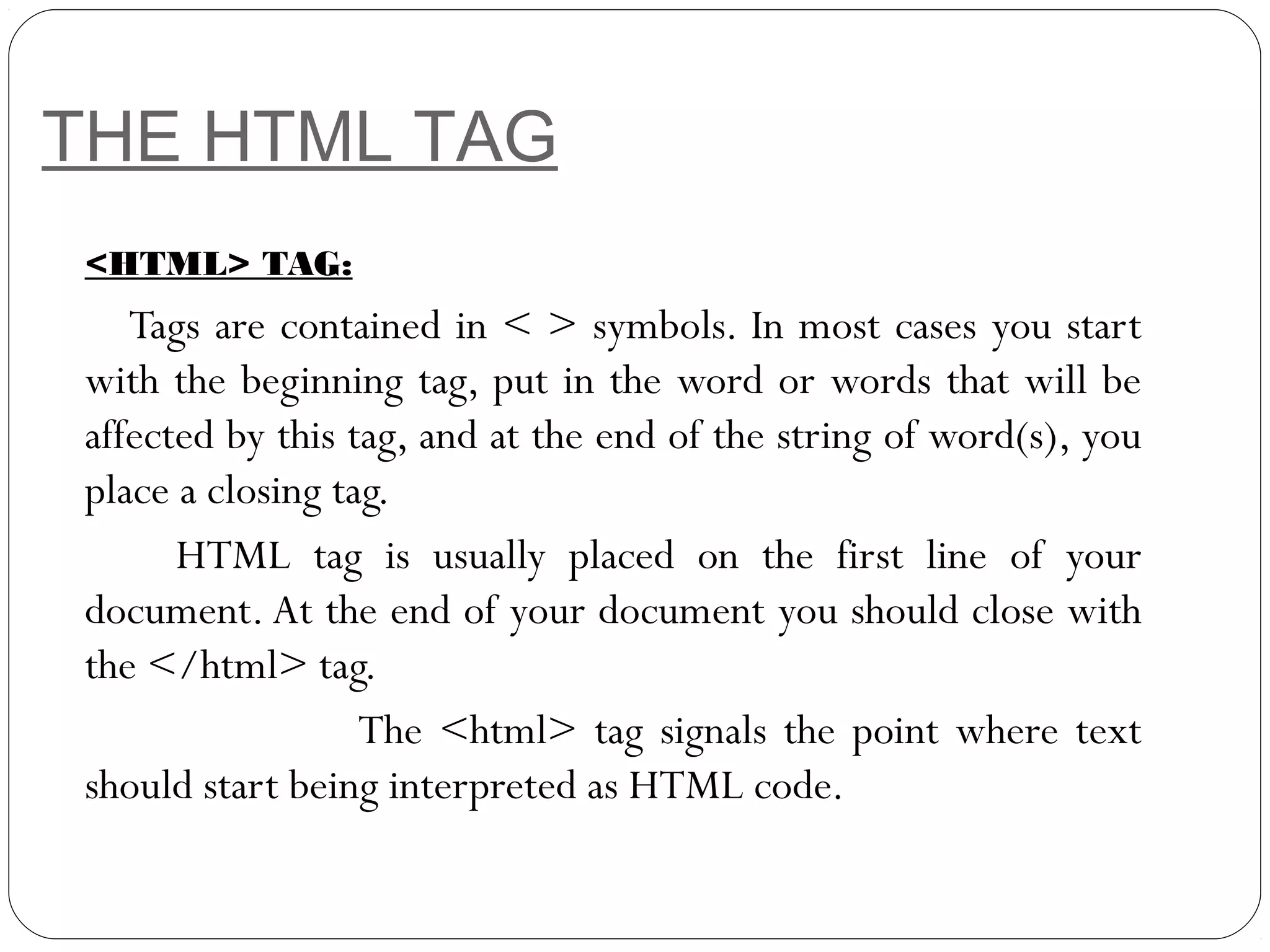 THE HTML TAG

<HTML> TAG:

Tags are contained in < > symbols. In most cases you start with the beginning tag, put in the word or words that will be affected by this tag, and at the end of the string of word(s), you place a closing tag.

HTML tag is usually placed on the first line of your document. At the end of your document you should close with the </html> tag.

The <html> tag signals the point where text should start being interpreted as HTML code.